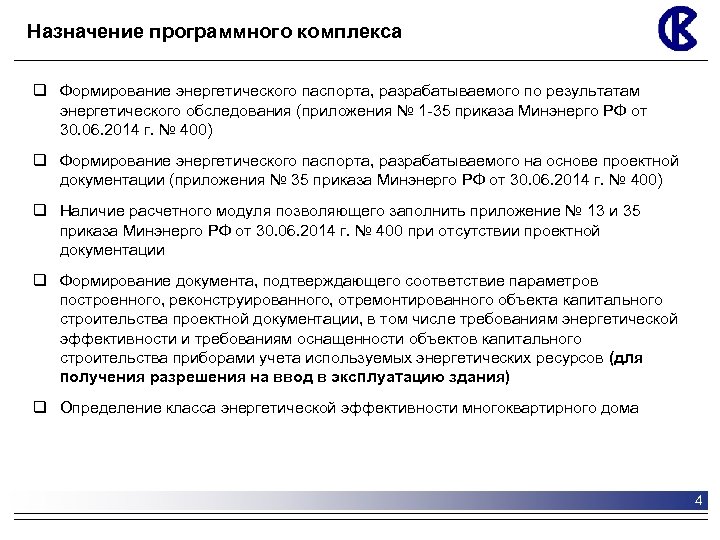 Назначение программного комплекса

❑ Формирование энергетического паспорта, разрабатываемого по результатам энергетического обследования (приложения № 1-35 приказа Минэнерго РФ от 30.06.2014 г. № 400)

❑ Формирование энергетического паспорта, разрабатываемого на основе проектной документации (приложения № 35 приказа Минэнерго РФ от 30.06.2014 г. № 400)

❑ Наличие расчетного модуля позволяющего заполнить приложение № 13 и 35 приказа Минэнерго РФ от 30.06.2014 г. № 400 при отсутствии проектной документации

❑ Формирование документа, подтверждающего соответствие параметров построенного, реконструированного, отремонтированного объекта капитального строительства проектной документации, в том числе требованиям энергетической эффективности и требованиям оснащенности объектов капитального строительства приборами учета используемых энергетических ресурсов (для получения разрешения на ввод в эксплуатацию здания)

❑ Определение класса энергетической эффективности многоквартирного дома

4